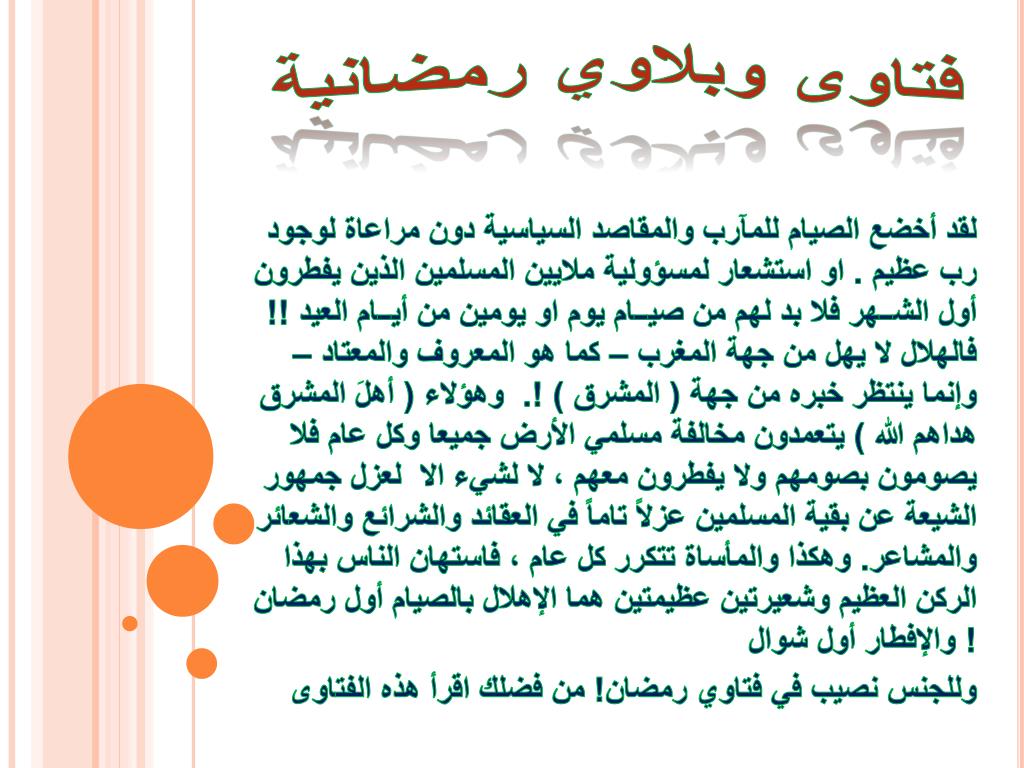 فتاوى وبلاوي رمضانية

لقد أخضع الصيام للمآرب والمقاصد السياسية دون مراعاة لوجود رب عظيم . او استشعار لمسؤولية ملايين المسلمين الذين يفطرون أول الشـــهر فلا بد لهم من صيـــام يوم او يومين من أيـــام العيد !! فالهلال لا يهل من جهة المغرب – كما هو المعروف والمعتاد – وإنما ينتظر خبره من جهة ( المشرق ) !. وهؤلاء ( أهلَ المشرق هداهم الله ) يتعمدون مخالفة مسلمي الأرض جميعا وكل عام فلا يصومون بصومهم ولا يفطرون معهم ، لا لشيء الا لعزل جمهور الشيعة عن بقية المسلمين عزلاً تاماً في العقائد والشرائع والشعائر والمشاعر. وهكذا والمأساة تتكرر كل عام ، فاستهان الناس بهذا الركن العظيم وشعيرتين عظيمتين هما الإهلال بالصيام أول رمضان والإفطار أول شوال !

وللجنس نصيب في فتاوي رمضان! من فضلك اقرأ هذه الفتاوى